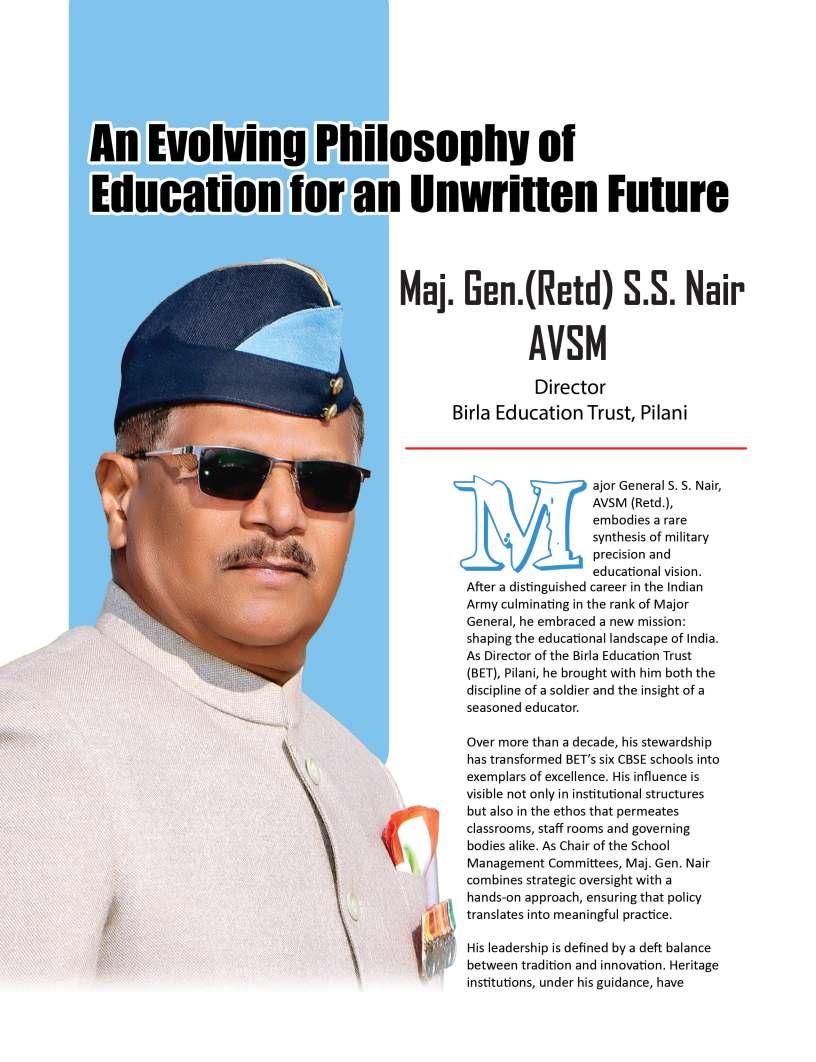 An Evolving Philosophy of Education for an Unwritten Future

Maj. Gen.(Retd) S.S. Nair AVSM

Director
Birla Education Trust, Pilani

Major General S. S. Nair, AVSM (Retd.), embodies a rare synthesis of military precision and educational vision. After a distinguished career in the Indian Army culminating in the rank of Major General, he embraced a new mission: shaping the educational landscape of India. As Director of the Birla Education Trust (BET), Pilani, he brought with him both the discipline of a soldier and the insight of a seasoned educator.

Over more than a decade, his stewardship has transformed BET's six CBSE schools into exemplars of excellence. His influence is visible not only in institutional structures but also in the ethos that permeates classrooms, staff rooms and governing bodies alike. As Chair of the School Management Committees, Maj. Gen. Nair combines strategic oversight with a hands-on approach, ensuring that policy translates into meaningful practice.

His leadership is defined by a deft balance between tradition and innovation. Heritage institutions, under his guidance, have